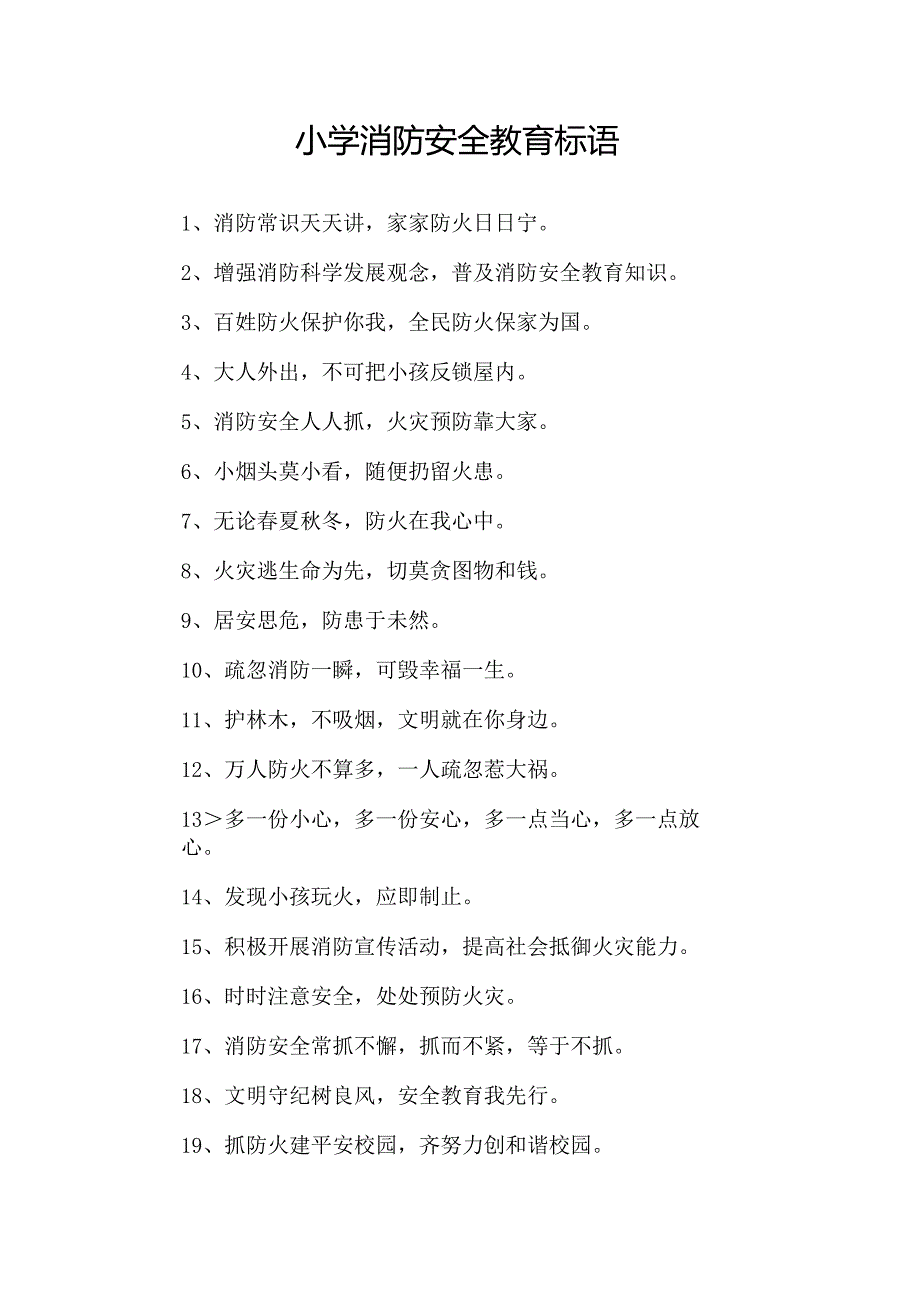 小学消防安全教育标语

1、消防常识天天讲，家家防火日日宁。

2、增强消防科学发展观念，普及消防安全教育知识。

3、百姓防火保护你我，全民防火保家为国。

4、大人外出，不可把小孩反锁屋内。

5、消防安全人人抓，火灾预防靠大家。

6、小烟头莫小看，随便扔留火患。

7、无论春夏秋冬，防火在我心中。

8、火灾逃生命为先，切莫贪图物和钱。

9、居安思危，防患于未然。

10、疏忽消防一瞬，可毁幸福一生。

11、护林木，不吸烟，文明就在你身边。

12、万人防火不算多，一人疏忽惹大祸。

13＞多一份小心，多一份安心，多一点当心，多一点放心。

14、发现小孩玩火，应即制止。

15、积极开展消防宣传活动，提高社会抵御火灾能力。

16、时时注意安全，处处预防火灾。

17、消防安全常抓不懈，抓而不紧，等于不抓。

18、文明守纪树良风，安全教育我先行。

19、抓防火建平安校园，齐努力创和谐校园。